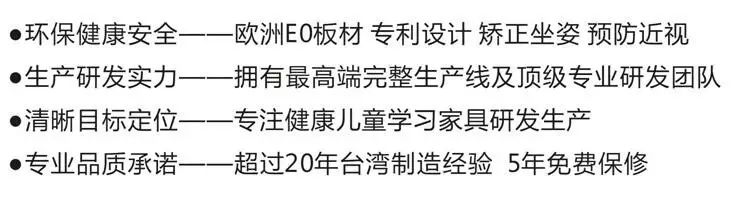 ●环保健康安全——欧洲E0板材 专利设计 矫正坐姿 预防近视

●生产研发实力——拥有最高端完整生产线及顶级专业研发团队

●清晰目标定位——专注健康儿童学习家具研发生产

●专业品质承诺——超过20年台湾制造经验 5年免费保修